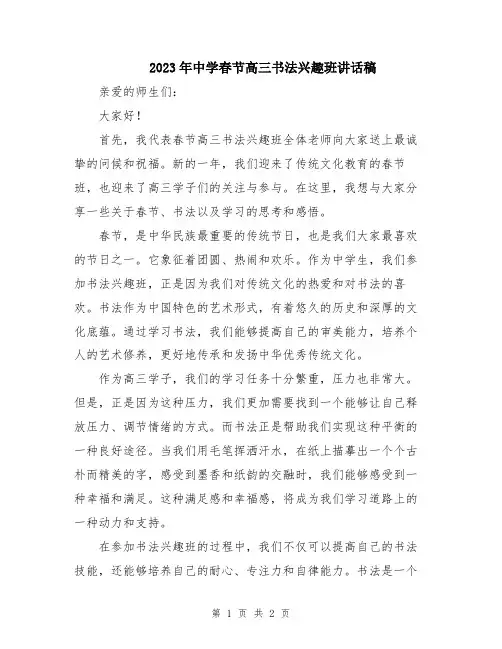 2023年中学春节高三书法兴趣班讲话稿

亲爱的师生们：

大家好！

首先，我代表春节高三书法兴趣班全体老师向大家送上最诚挚的问候和祝福。新的一年，我们迎来了传统文化教育的春节班，也迎来了高三学子们的关注与参与。在这里，我想与大家分享一些关于春节、书法以及学习的思考和感悟。

春节，是中华民族最重要的传统节日，也是我们大家最喜欢的节日之一。它象征着团圆、热闹和欢乐。作为中学生，我们参加书法兴趣班，正是因为我们对传统文化的热爱和对书法的喜欢。书法作为中国特色的艺术形式，有着悠久的历史和深厚的文化底蕴。通过学习书法，我们能够提高自己的审美能力，培养个人的艺术修养，更好地传承和发扬中华优秀传统文化。

作为高三学子，我们的学习任务十分繁重，压力也非常大。但是，正是因为这种压力，我们更加需要找到一个能够让自己释放压力、调节情绪的方式。而书法正是帮助我们实现这种平衡的一种良好途径。当我们用毛笔挥洒汗水，在纸上描摹出一个个古朴而精美的字，感受到墨香和纸韵的交融时，我们能够感受到一种幸福和满足。这种满足感和幸福感，将成为我们学习道路上的一种动力和支持。

在参加书法兴趣班的过程中，我们不仅可以提高自己的书法技能，还能够培养自己的耐心、专注力和自律能力。书法是一个

第 1 页 共 2 页